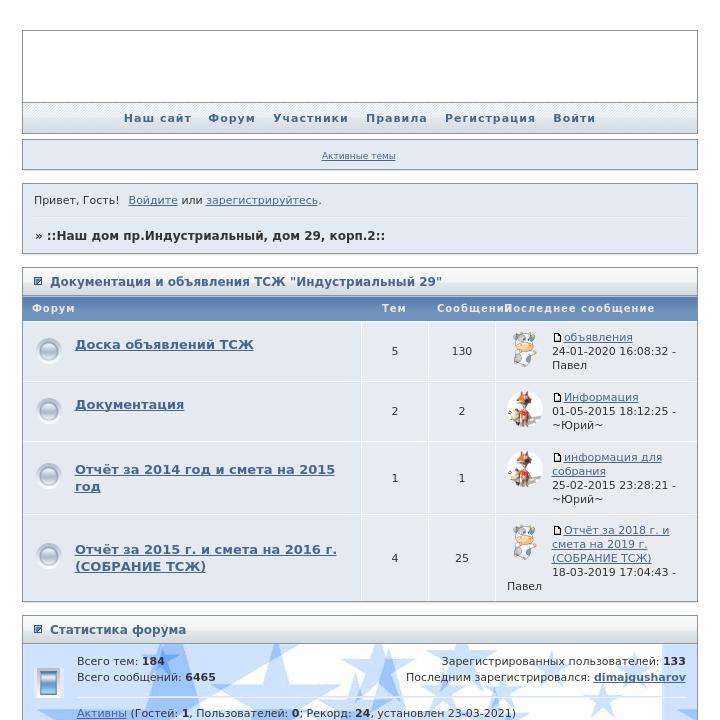 Наш сайт Форум Участники Правила Регистрация Войти

Активные темы

Привет, Гость! Войдите или зарегистрируйтесь.

» ::Наш дом пр.Индустриальный, дом 29, корп.2::

Документация и объявления ТСЖ "Индустриальный 29"

| Форум | Тем | Сообщений | Последнее сообщение |
|---|---|---|---|
| Доска объявлений ТСЖ | 5 | 130 | объявления 24-01-2020 16:08:32 - Павел |
| Документация | 2 | 2 | Информация 01-05-2015 18:12:25 - ~Юрий~ |
| Отчёт за 2014 год и смета на 2015 год | 1 | 1 | информация для собрания 25-02-2015 23:28:21 - ~Юрий~ |
| Отчёт за 2015 г. и смета на 2016 г. (СОБРАНИЕ ТСЖ) | 4 | 25 | Отчёт за 2018 г. и смета на 2019 г. (СОБРАНИЕ ТСЖ) 18-03-2019 17:04:43 - Павел |

Статистика форума

Всего тем: 184
Всего сообщений: 6465

Зарегистрированных пользователей: 133
Последним зарегистрировался: dimajgusharov

Активны (Гостей: 1, Пользователей: 0; Рекорд: 24, установлен 23-03-2021)